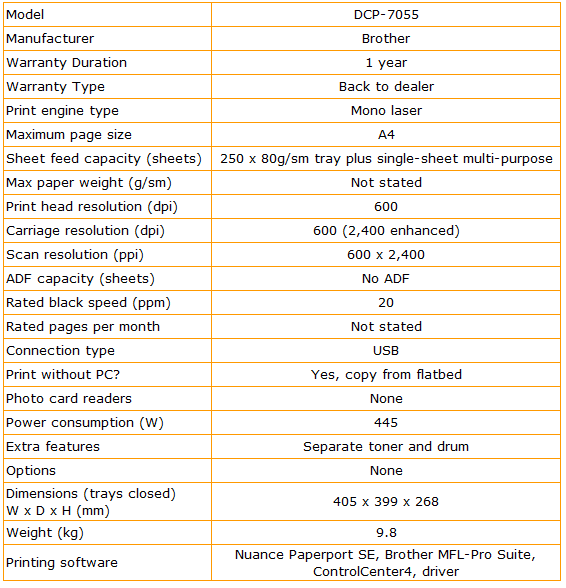 | Model | DCP-7055 |
|---|---|
| Manufacturer | Brother |
| Warranty Duration | 1 year |
| Warranty Type | Back to dealer |
| Print engine type | Mono laser |
| Maximum page size | A4 |
| Sheet feed capacity (sheets) | 250 x 80g/sm tray plus single-sheet multi-purpose |
| Max paper weight (g/sm) | Not stated |
| Print head resolution (dpi) | 600 |
| Carriage resolution (dpi) | 600 (2,400 enhanced) |
| Scan resolution (ppi) | 600 x 2,400 |
| ADF capacity (sheets) | No ADF |
| Rated black speed (ppm) | 20 |
| Rated pages per month | Not stated |
| Connection type | USB |
| Print without PC? | Yes, copy from flatbed |
| Photo card readers | None |
| Power consumption (W) | 445 |
| Extra features | Separate toner and drum |
| Options | None |
| Dimensions (trays closed) W x D x H (mm) | 405 x 399 x 268 |
| Weight (kg) | 9.8 |
| Printing software | Nuance Paperport SE, Brother MFL-Pro Suite, ControlCenter4, driver |